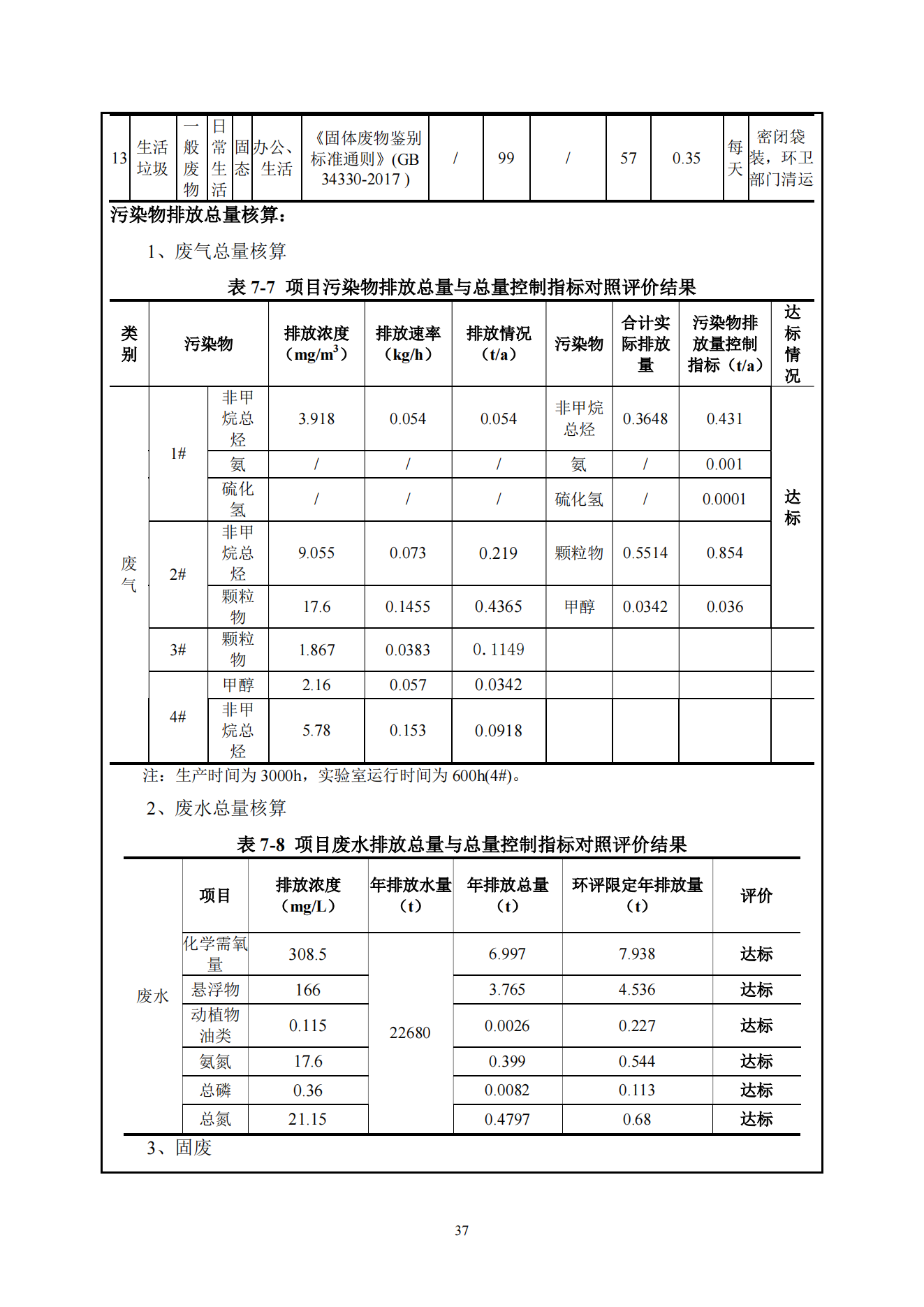 | 13 | 生活垃圾 | 一般废物 | 日常生活 | 固态 | 办公、生活 | 《固体废物鉴别标准通则》(GB 34330-2017 ) | / | 99 | / | 57 | 0.35 | 每天 | 密闭袋装，环卫部门清运 |
|---|---|---|---|---|---|---|---|---|---|---|---|---|---|

污染物排放总量核算：

1、废气总量核算

表 7-7 项目污染物排放总量与总量控制指标对照评价结果

| 类别 | 污染物 | | 排放浓度（mg/m$^3$） | 排放速率（kg/h） | 排放情况（t/a） | 污染物 | 合计实际排放量 | 污染物排放量控制指标（t/a） | 达标情况 |
|---|---|---|---|---|---|---|---|---|---|
| 废气 | 1# | 非甲烷总烃 | 3.918 | 0.054 | 0.054 | 非甲烷总烃 | 0.3648 | 0.431 | 达标 |
| | | 氨 | / | / | / | 氨 | / | 0.001 | |
| | | 硫化氢 | / | / | / | 硫化氢 | / | 0.0001 | |
| | 2# | 非甲烷总烃 | 9.055 | 0.073 | 0.219 | 颗粒物 | 0.5514 | 0.854 | |
| | | 颗粒物 | 17.6 | 0.1455 | 0.4365 | 甲醇 | 0.0342 | 0.036 | |
| | 3# | 颗粒物 | 1.867 | 0.0383 | 0. 1149 | | | | |
| | 4# | 甲醇 | 2.16 | 0.057 | 0.0342 | | | | |
| | | 非甲烷总烃 | 5.78 | 0.153 | 0.0918 | | | | |

注：生产时间为 3000h，实验室运行时间为 600h(4#)。

2、废水总量核算

表 7-8 项目废水排放总量与总量控制指标对照评价结果

| | 项目 | 排放浓度（mg/L） | 年排放水量（t） | 年排放总量（t） | 环评限定年排放量（t） | 评价 |
|---|---|---|---|---|---|---|
| 废水 | 化学需氧量 | 308.5 | 22680 | 6.997 | 7.938 | 达标 |
| | 悬浮物 | 166 | | 3.765 | 4.536 | 达标 |
| | 动植物油类 | 0.115 | | 0.0026 | 0.227 | 达标 |
| | 氨氮 | 17.6 | | 0.399 | 0.544 | 达标 |
| | 总磷 | 0.36 | | 0.0082 | 0.113 | 达标 |
| | 总氮 | 21.15 | | 0.4797 | 0.68 | 达标 |

3、固废

37